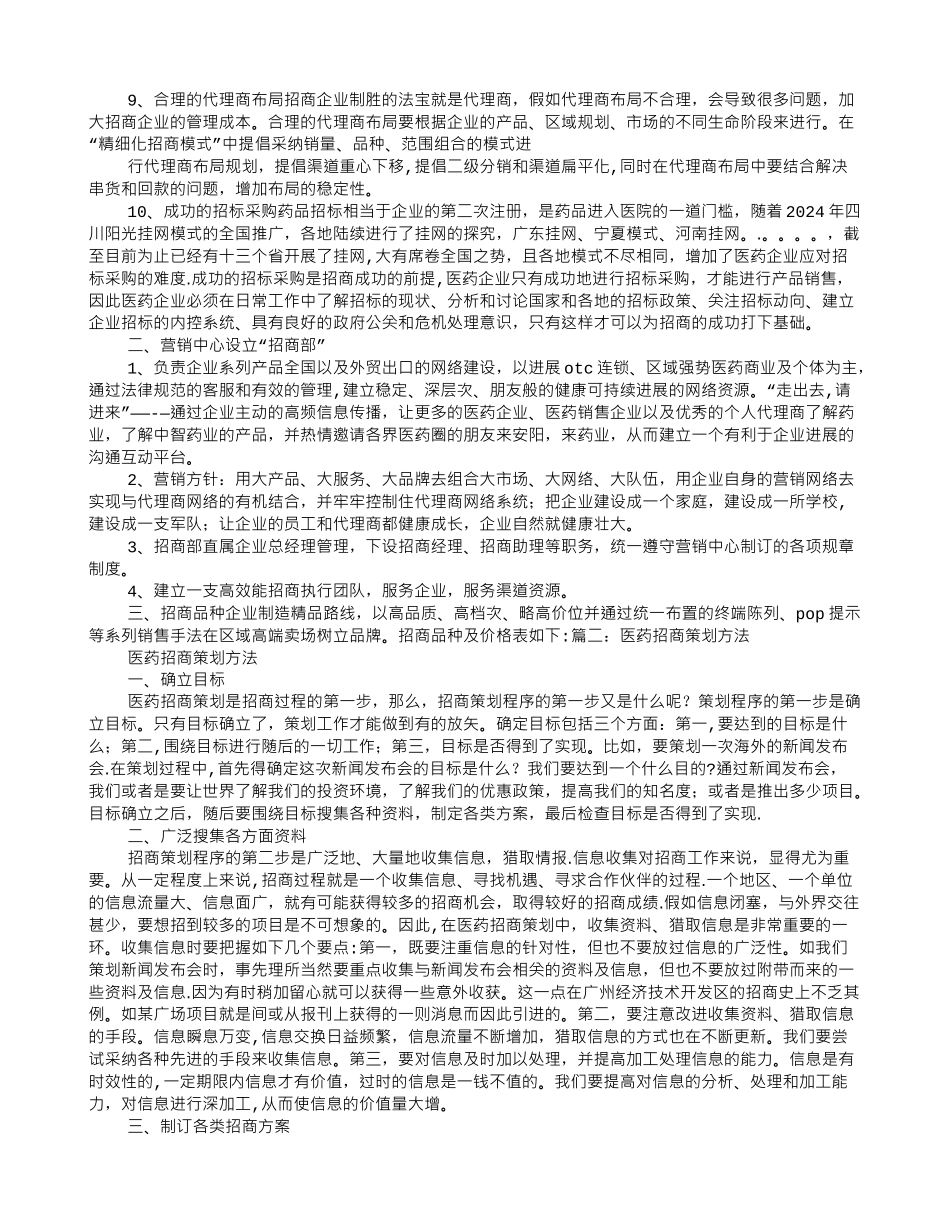 9、合理的代理商布局招商企业制胜的法宝就是代理商，假如代理商布局不合理，会导致很多问题，加大招商企业的管理成本。合理的代理商布局要根据企业的产品、区域规划、市场的不同生命阶段来进行。在“精细化招商模式”中提倡采纳销量、品种、范围组合的模式进

行代理商布局规划，提倡渠道重心下移，提倡二级分销和渠道扁平化，同时在代理商布局中要结合解决串货和回款的问题，增加布局的稳定性。

10、成功的招标采购药品招标相当于企业的第二次注册，是药品进入医院的一道门槛，随着2024年四川阳光挂网模式的全国推广，各地陆续进行了挂网的探究，广东挂网、宁夏模式、河南挂网。.。。。。，截至目前为止已经有十三个省开展了挂网，大有席卷全国之势，且各地模式不尽相同，增加了医药企业应对招标采购的难度.成功的招标采购是招商成功的前提，医药企业只有成功地进行招标采购，才能进行产品销售，因此医药企业必须在日常工作中了解招标的现状、分析和讨论国家和各地的招标政策、关注招标动向、建立企业招标的内控系统、具有良好的政府公关和危机处理意识，只有这样才可以为招商的成功打下基础。

二、营销中心设立“招商部”

1、负责企业系列产品全国以及外贸出口的网络建设，以进展otc连锁、区域强势医药商业及个体为主，通过法律规范的客服和有效的管理，建立稳定、深层次、朋友般的健康可持续进展的网络资源。“走出去，请进来”—-—通过企业主动的高频信息传播，让更多的医药企业、医药销售企业以及优秀的个人代理商了解药业，了解中智药业的产品，并热情邀请各界医药圈的朋友来安阳，来药业，从而建立一个有利于企业进展的沟通互动平台。

2、营销方针：用大产品、大服务、大品牌去组合大市场、大网络、大队伍，用企业自身的营销网络去实现与代理商网络的有机结合，并牢牢控制住代理商网络系统；把企业建设成一个家庭，建设成一所学校，建设成一支军队；让企业的员工和代理商都健康成长，企业自然就健康壮大。

3、招商部直属企业总经理管理，下设招商经理、招商助理等职务，统一遵守营销中心制订的各项规章制度。

4、建立一支高效能招商执行团队，服务企业，服务渠道资源。

三、招商品种企业制造精品路线，以高品质、高档次、略高价位并通过统一布置的终端陈列、pop提示等系列销售手法在区域高端卖场树立品牌。招商品种及价格表如下：篇二：医药招商策划方法

医药招商策划方法

一、确立目标

医药招商策划是招商过程的第一步，那么，招商策划程序的第一步又是什么呢？策划程序的第一步是确立目标。只有目标确立了，策划工作才能做到有的放矢。确定目标包括三个方面：第一，要达到的目标是什么；第二,围绕目标进行随后的一切工作；第三，目标是否得到了实现。比如，要策划一次海外的新闻发布会.在策划过程中，首先得确定这次新闻发布会的目标是什么？我们要达到一个什么目的?通过新闻发布会，我们或者是要让世界了解我们的投资环境，了解我们的优惠政策，提高我们的知名度；或者是推出多少项目。目标确立之后，随后要围绕目标搜集各种资料，制定各类方案，最后检查目标是否得到了实现.

二、广泛搜集各方面资料

招商策划程序的第二步是广泛地、大量地收集信息，猎取情报.信息收集对招商工作来说，显得尤为重要。从一定程度上来说,招商过程就是一个收集信息、寻找机遇、寻求合作伙伴的过程.一个地区、一个单位的信息流量大、信息面广，就有可能获得较多的招商机会，取得较好的招商成绩.假如信息闭塞，与外界交往甚少，要想招到较多的项目是不可想象的。因此，在医药招商策划中，收集资料、猎取信息是非常重要的一环。收集信息时要把握如下几个要点:第一，既要注重信息的针对性，但也不要放过信息的广泛性。如我们策划新闻发布会时，事先理所当然要重点收集与新闻发布会相关的资料及信息，但也不要放过附带而来的一些资料及信息.因为有时稍加留心就可以获得一些意外收获。这一点在广州经济技术开发区的招商史上不乏其例。如某广场项目就是间或从报刊上获得的一则消息而因此引进的。第二，要注意改进收集资料、猎取信息的手段。信息瞬息万变,信息交换日益频繁，信息流量不断增加，猎取信息的方式也在不断更新。我们要尝试采纳各种先进的手段来收集信息。第三，要对信息及时加以处理，并提高加工处理信息的能力。信息是有时效性的,一定期限内信息才有价值，过时的信息是一钱不值的。我们要提高对信息的分析、处理和加工能力，对信息进行深加工,从而使信息的价值量大增。

三、制订各类招商方案